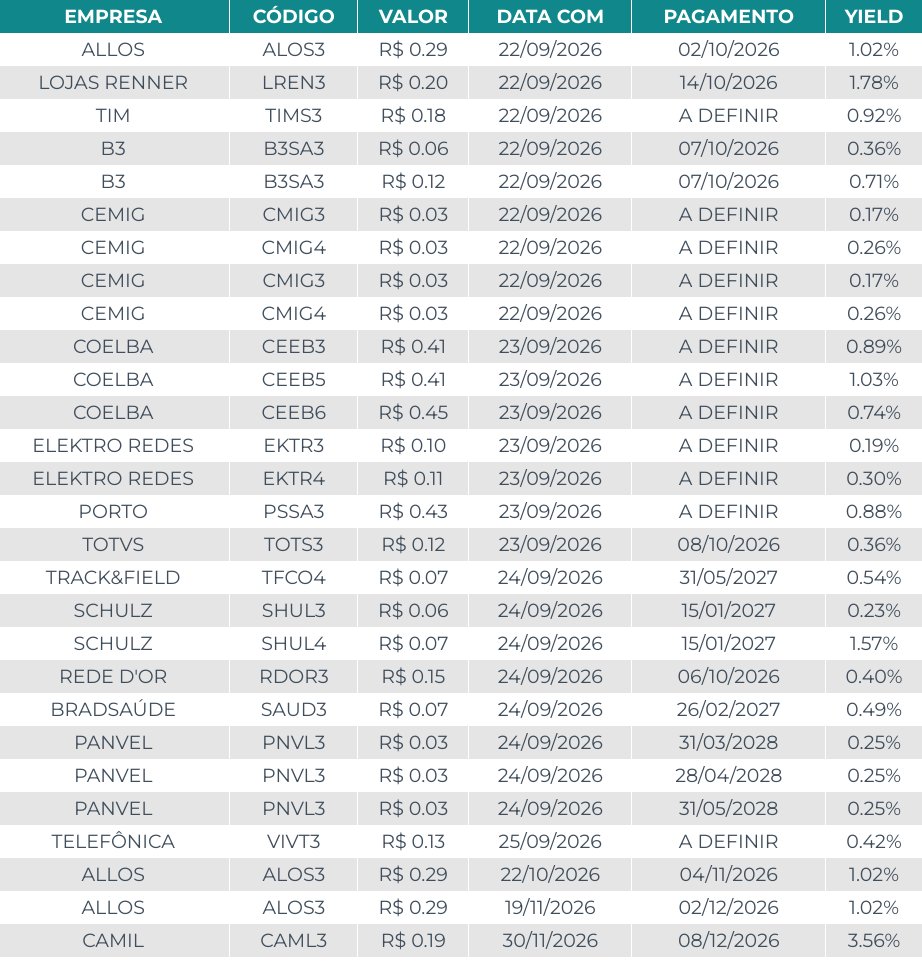 | EMPRESA | CÓDIGO | VALOR | DATA COM | PAGAMENTO | YIELD |
|---|---|---|---|---|---|
| ALLOS | ALOS3 | R$ 0.29 | 22/09/2026 | 02/10/2026 | 1.02% |
| LOJAS RENNER | LREN3 | R$ 0.20 | 22/09/2026 | 14/10/2026 | 1.78% |
| TIM | TIMS3 | R$ 0.18 | 22/09/2026 | A DEFINIR | 0.92% |
| B3 | B3SA3 | R$ 0.06 | 22/09/2026 | 07/10/2026 | 0.36% |
| B3 | B3SA3 | R$ 0.12 | 22/09/2026 | 07/10/2026 | 0.71% |
| CEMIG | CMIG3 | R$ 0.03 | 22/09/2026 | A DEFINIR | 0.17% |
| CEMIG | CMIG4 | R$ 0.03 | 22/09/2026 | A DEFINIR | 0.26% |
| CEMIG | CMIG3 | R$ 0.03 | 22/09/2026 | A DEFINIR | 0.17% |
| CEMIG | CMIG4 | R$ 0.03 | 22/09/2026 | A DEFINIR | 0.26% |
| COELBA | CEEB3 | R$ 0.41 | 23/09/2026 | A DEFINIR | 0.89% |
| COELBA | CEEB5 | R$ 0.41 | 23/09/2026 | A DEFINIR | 1.03% |
| COELBA | CEEB6 | R$ 0.45 | 23/09/2026 | A DEFINIR | 0.74% |
| ELEKTRO REDES | EKTR3 | R$ 0.10 | 23/09/2026 | A DEFINIR | 0.19% |
| ELEKTRO REDES | EKTR4 | R$ 0.11 | 23/09/2026 | A DEFINIR | 0.30% |
| PORTO | PSSA3 | R$ 0.43 | 23/09/2026 | A DEFINIR | 0.88% |
| TOTVS | TOTS3 | R$ 0.12 | 23/09/2026 | 08/10/2026 | 0.36% |
| TRACK&FIELD | TFCO4 | R$ 0.07 | 24/09/2026 | 31/05/2027 | 0.54% |
| SCHULZ | SHUL3 | R$ 0.06 | 24/09/2026 | 15/01/2027 | 0.23% |
| SCHULZ | SHUL4 | R$ 0.07 | 24/09/2026 | 15/01/2027 | 1.57% |
| REDE D'OR | RDOR3 | R$ 0.15 | 24/09/2026 | 06/10/2026 | 0.40% |
| BRADSAÚDE | SAUD3 | R$ 0.07 | 24/09/2026 | 26/02/2027 | 0.49% |
| PANVEL | PNVL3 | R$ 0.03 | 24/09/2026 | 31/03/2028 | 0.25% |
| PANVEL | PNVL3 | R$ 0.03 | 24/09/2026 | 28/04/2028 | 0.25% |
| PANVEL | PNVL3 | R$ 0.03 | 24/09/2026 | 31/05/2028 | 0.25% |
| TELEFÔNICA | VIVT3 | R$ 0.13 | 25/09/2026 | A DEFINIR | 0.42% |
| ALLOS | ALOS3 | R$ 0.29 | 22/10/2026 | 04/11/2026 | 1.02% |
| ALLOS | ALOS3 | R$ 0.29 | 19/11/2026 | 02/12/2026 | 1.02% |
| CAMIL | CAML3 | R$ 0.19 | 30/11/2026 | 08/12/2026 | 3.56% |